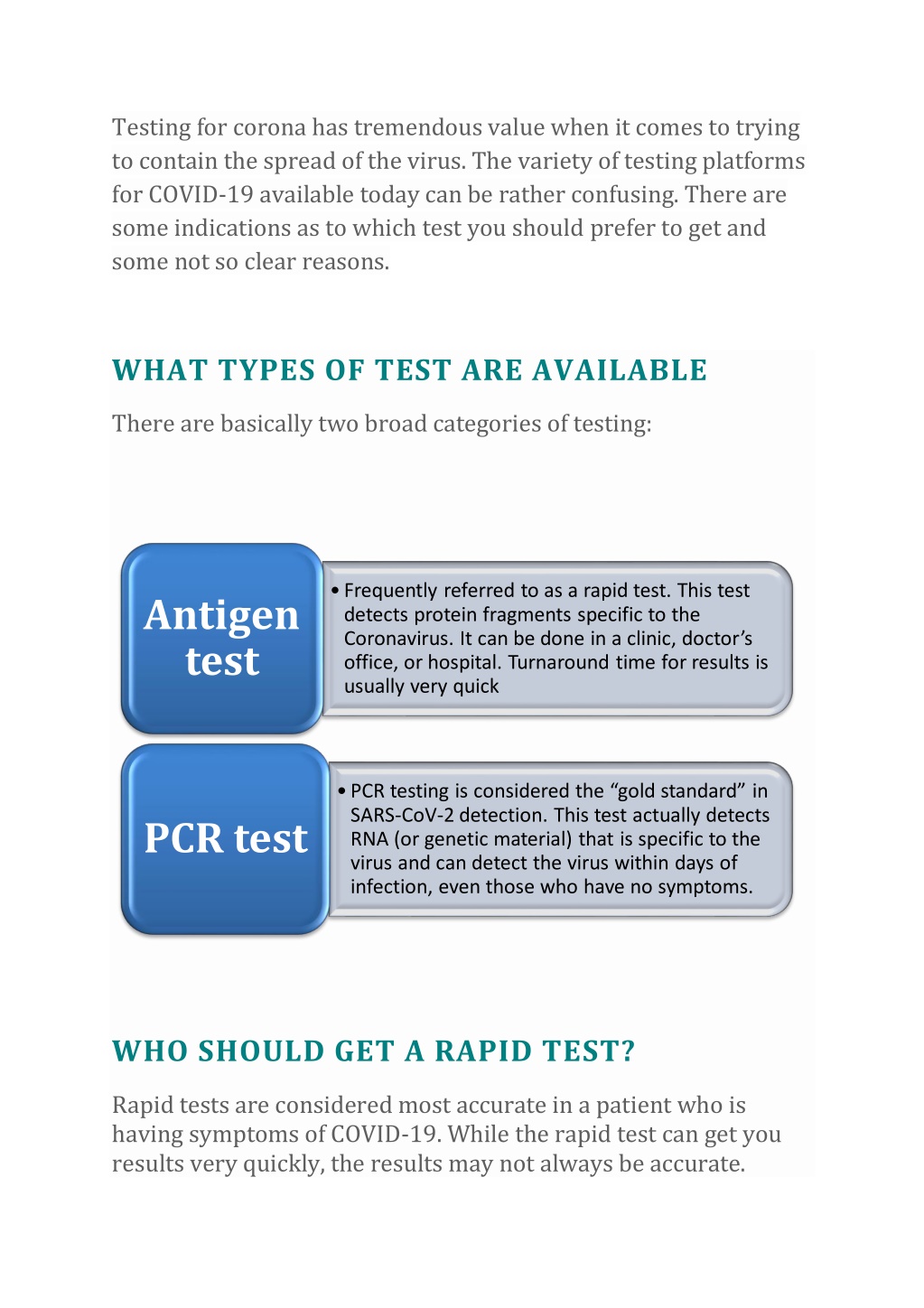 Testing for corona has tremendous value when it comes to trying to contain the spread of the virus. The variety of testing platforms for COVID-19 available today can be rather confusing. There are some indications as to which test you should prefer to get and some not so clear reasons.

WHAT TYPES OF TEST ARE AVAILABLE

There are basically two broad categories of testing:

Antigen test

• Frequently referred to as a rapid test. This test detects protein fragments specific to the Coronavirus. It can be done in a clinic, doctor's office, or hospital. Turnaround time for results is usually very quick

PCR test

• PCR testing is considered the "gold standard" in SARS-CoV-2 detection. This test actually detects RNA (or genetic material) that is specific to the virus and can detect the virus within days of infection, even those who have no symptoms.

WHO SHOULD GET A RAPID TEST?

Rapid tests are considered most accurate in a patient who is having symptoms of COVID-19. While the rapid test can get you results very quickly, the results may not always be accurate.